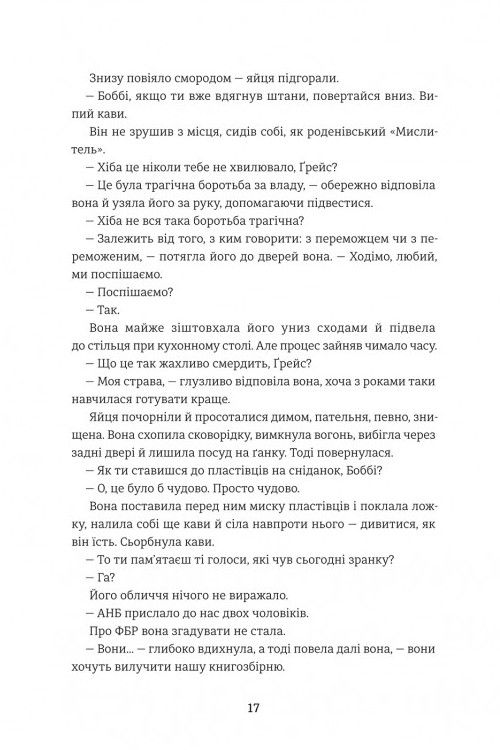 Знизу повіяло смородом — яйця підгорали.

— Боббі, якщо ти вже вдягнув штани, повертайся вниз. Випий кави.

Він не зрушив з місця, сидів собі, як роденівський «Мислитель».

— Хіба це ніколи тебе не хвилювало, Ґрейс?

— Це була трагічна боротьба за владу, — обережно відповіла вона й узяла його за руку, допомагаючи підвестися.

— Хіба не вся така боротьба трагічна?

— Залежить від того, з ким говорити: з переможцем чи з переможеним, — потягла його до дверей вона. — Ходімо, любий, ми поспішаємо.

— Поспішаємо?

— Так.

Вона майже зіштовхала його униз сходами й підвела до стільця при кухонному столі. Але процес зайняв чимало часу.

— Що це так жахливо смердить, Ґрейс?

— Моя страва, — глузливо відповіла вона, хоча з роками таки навчилася готувати краще.

Яйця почорніли й просоталися димом, пательня, певно, знищена. Вона схопила сковорідку, вимкнула вогонь, вибігла через задні двері й лишила посуд на ґанку. Тоді повернулася.

— Як ти ставишся до пластівців на сніданок, Боббі?

— О, це було б чудово. Просто чудово.

Вона поставила перед ним миску пластівців і поклала ложку, налила собі ще кави й сіла навпроти нього — дивитися, як він їсть. Сьорбнула кави.

— То ти пам'ятаєш ті голоси, які чув сьогодні зранку?

— Га?

Його обличчя нічого не виражало.

— АНБ прислало до нас двох чоловіків.

Про ФБР вона згадувати не стала.

— Вони... — глибоко вдихнула, а тоді повела далі вона, — вони хочуть вилучити нашу книгозбірню.

17